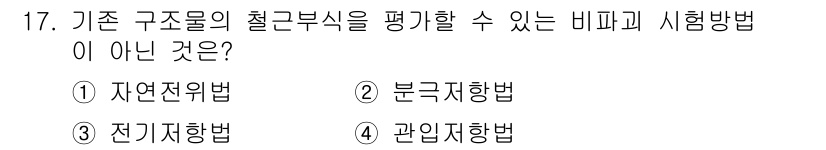 17. 기존 구조물의 철근부식을 평가할 수 있는 비파괴 시험방법이 아닌 것은?

① 자연전위법 ② 분극저항법

③ 전기저항법 ④ 관입저항법